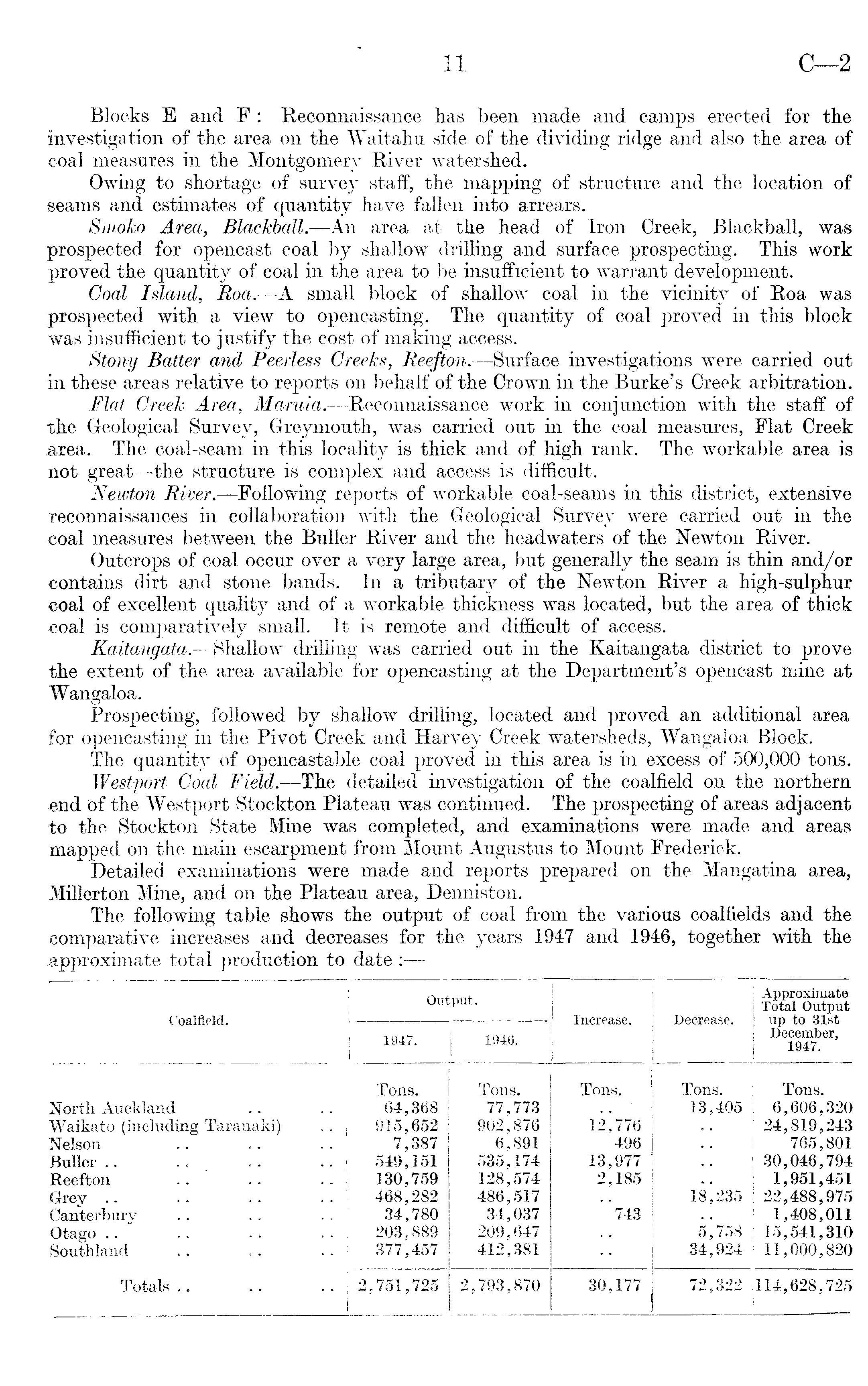 11 C—2

Blocks E and F: Reconnaissance has been made and camps erected for the investigation of the area on the Waitahu side of the dividing ridge and also the area of coal measures in the Montgomery River watershed.

Owing to shortage of survey staff, the mapping of structure and the location of seams and estimates of quantity have fallen into arrears.

Smoko Area, Blackball.—An area at the head of Iron Creek, Blackball, was prospected for opencast coal by shallow drilling and surface prospecting. This work proved the quantity of coal in the area to be insufficient to warrant development.

Coal Island, Roa.—A small block of shallow coal in the vicinity of Roa was prospected with a view to opencasting. The quantity of coal proved in this block was insufficient to justify the cost of making access.

Stony Batter and Peerless Creeks, Reefton.—Surface investigations were carried out in these areas relative to reports on behalf of the Crown in the Burke's Creek arbitration.

Flat Creek Area, Maruia.—Reconnaissance work in conjunction with the staff of the Geological Survey, Greymouth, was carried out in the coal measures, Flat Creek area. The coal-seam in this locality is thick and of high rank. The workable area is not great—the structure is complex and access is difficult.

Newton River.—Following reports of workable coal-seams in this district, extensive reconnaissances in collaboration with the Geological Survey were carried out in the coal measures between the Buller River and the headwaters of the Newton River.

Outcrops of coal occur over a very large area, but generally the seam is thin and/or contains dirt and stone bands. In a tributary of the Newton River a high-sulphur coal of excellent quality and of a workable thickness was located, but the area of thick coal is comparatively small. It is remote and difficult of access.

Kaitangata.—Shallow drilling was carried out in the Kaitangata district to prove the extent of the area available for opencasting at the Department's opencast mine at Wangaloa.

Prospecting, followed by shallow drilling, located and proved an additional area for opencasting in the Pivot Creek and Harvey Creek watersheds, Wangaloa Block.

The quantity of opencastable coal proved in this area is in excess of 500,000 tons.

Westport Coal Field.—The detailed investigation of the coalfield on the northern end of the Westport Stockton Plateau was continued. The prospecting of areas adjacent to the Stockton State Mine was completed, and examinations were made and areas mapped on the main escarpment from Mount Augustus to Mount Frederick.

Detailed examinations were made and reports prepared on the Mangatina area, Millerton Mine, and on the Plateau area, Denniston.

The following table shows the output of coal from the various coalfields and the comparative increases and decreases for the years 1947 and 1946, together with the approximate total production to date :—

| Coalfield. | Output. 1947. | Output. 1946. | Increase. | Decrease. | Approximate Total Output up to 31st December, 1947. |
|---|---|---|---|---|---|
| | Tons. | Tons. | Tons. | Tons. | Tons. |
| North Auckland .. .. | 64,368 | 77,773 | .. | 13,405 | 6,606,320 |
| Waikato (including Taranaki) .. | 915,652 | 902,876 | 12,776 | .. | 24,819,243 |
| Nelson .. .. .. | 7,387 | 6,891 | 496 | .. | 765,801 |
| Buller .. .. .. .. | 549,151 | 535,174 | 13,977 | .. | 30,046,794 |
| Reefton .. .. .. | 130,759 | 128,574 | 2,185 | .. | 1,951,451 |
| Grey .. .. .. .. | 468,282 | 486,517 | .. | 18,235 | 22,488,975 |
| Canterbury .. .. .. | 34,780 | 34,037 | 743 | .. | 1,408,011 |
| Otago .. .. .. .. | 203,889 | 209,647 | .. | 5,758 | 15,541,310 |
| Southland .. .. .. | 377,457 | 412,381 | .. | 34,924 | 11,000,820 |
| Totals .. .. .. | 2,751,725 | 2,793,870 | 30,177 | 72,322 | 114,628,725 |